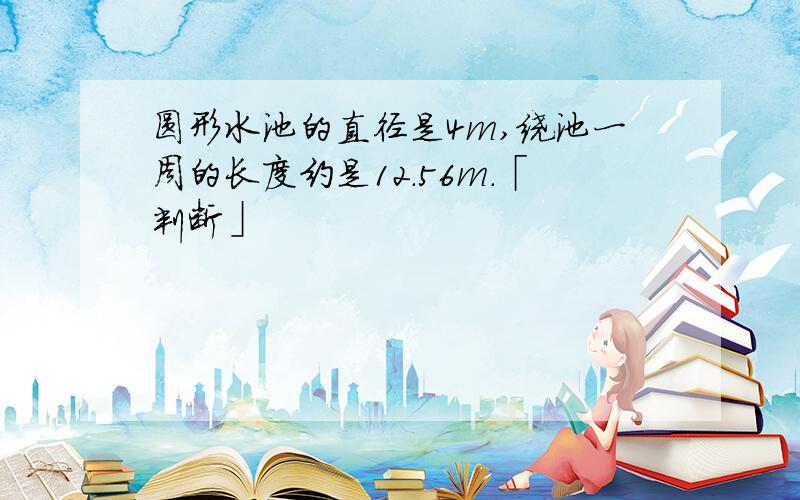 圆形水池的直径是4m,绕池一周的长度约是12.56m.「判断」